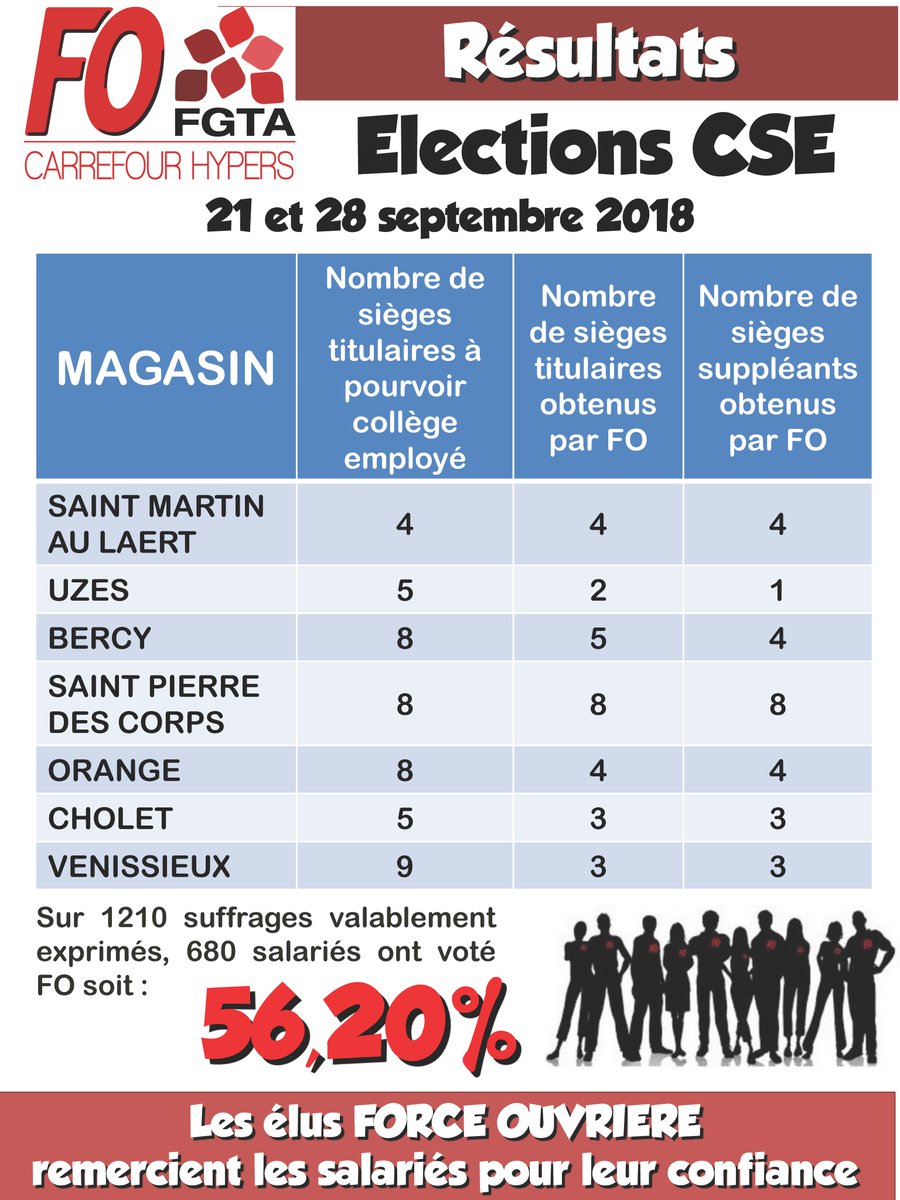 FO FGTA CARREFOUR HYPERS

Résultats

Elections CSE

21 et 28 septembre 2018

| MAGASIN | Nombre de sièges titulaires à pourvoir collège employé | Nombre de sièges titulaires obtenus par FO | Nombre de sièges suppléants obtenus par FO |
|---|---|---|---|
| SAINT MARTIN AU LAERT | 4 | 4 | 4 |
| UZES | 5 | 2 | 1 |
| BERCY | 8 | 5 | 4 |
| SAINT PIERRE DES CORPS | 8 | 8 | 8 |
| ORANGE | 8 | 4 | 4 |
| CHOLET | 5 | 3 | 3 |
| VENISSIEUX | 9 | 3 | 3 |

Sur 1210 suffrages valablement exprimés, 680 salariés ont voté FO soit :

56,20%

Les élus FORCE OUVRIERE remercient les salariés pour leur confiance